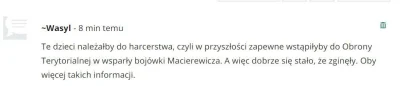 ~Wasyl - 8 min temu

Te dzieci należałby do harcerstwa, czyli w przyszłości zapewne wstąpiłyby do Obrony Terytorialnej w wsparły bojówki Macierewicza. A więc dobrze się stało, że zginęły. Oby więcej takich informacji.